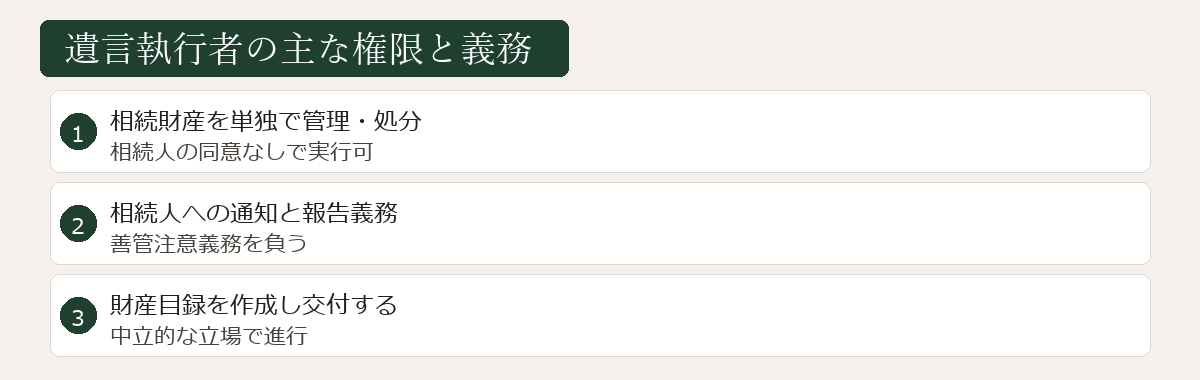 遺言執行者の主な権限と義務

1
相続財産を単独で管理・処分
相続人の同意なしで実行可

2
相続人への通知と報告義務
善管注意義務を負う

3
財産目録を作成し交付する
中立的な立場で進行